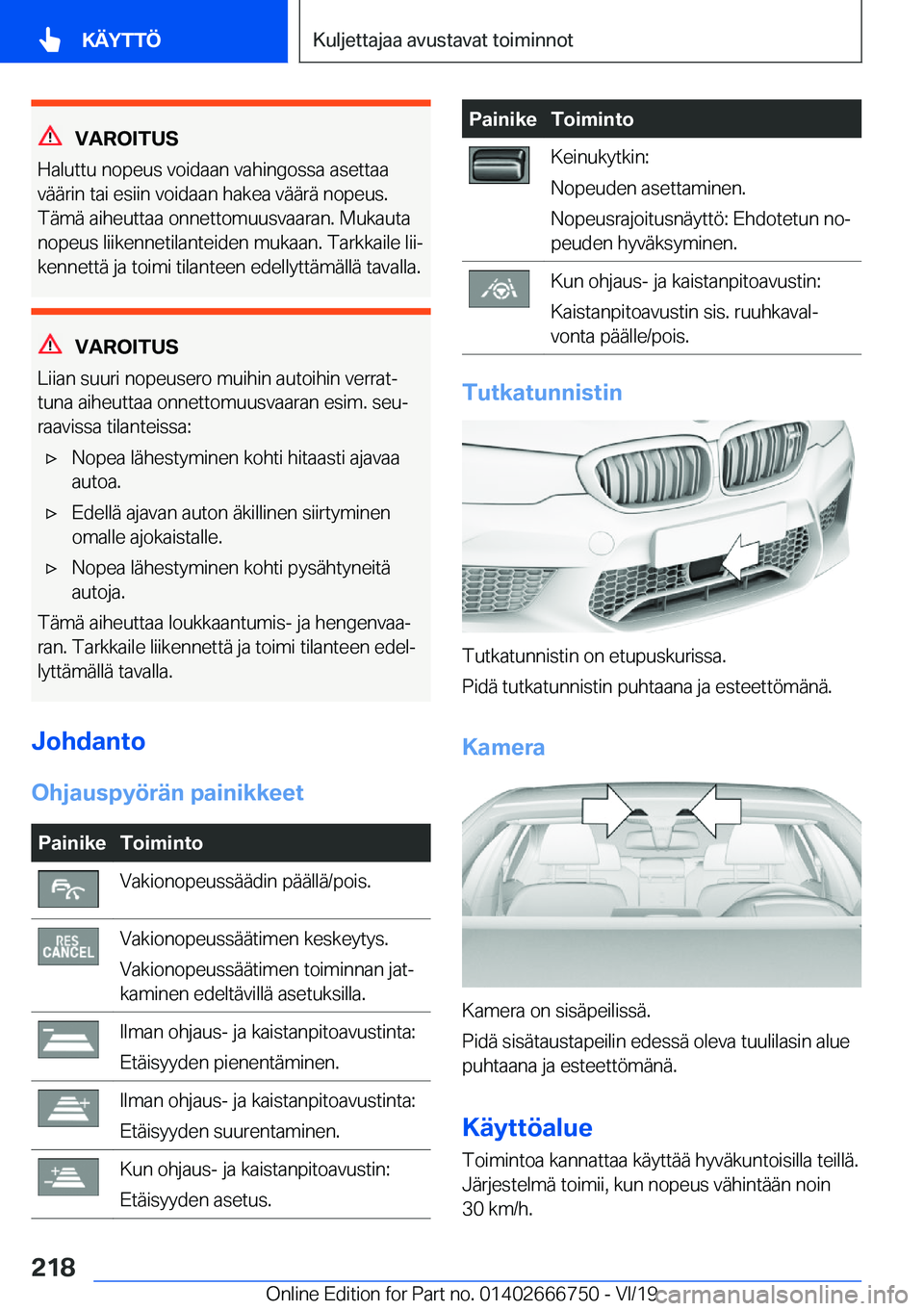 KÄYTTÖ

Kuljettajaa avustavat toiminnot

VAROITUS

Haluttu nopeus voidaan vahingossa asettaa väärin tai esiin voidaan hakea väärä nopeus. Tämä aiheuttaa onnettomuusvaaran. Mukauta nopeus liikennetilanteiden mukaan. Tarkkaile liikennettä ja toimi tilanteen edellyttämällä tavalla.

VAROITUS

Liian suuri nopeusero muihin autoihin verrattuna aiheuttaa onnettomuusvaaran esim. seuraavissa tilanteissa:

▷ Nopea lähestyminen kohti hitaasti ajavaa autoa.

▷ Edellä ajavan auton äkillinen siirtyminen omalle ajokaistalle.

▷ Nopea lähestyminen kohti pysähtyneitä autoja.

Tämä aiheuttaa loukkaantumis- ja hengenvaaran. Tarkkaile liikennettä ja toimi tilanteen edellyttämällä tavalla.

Johdanto

Ohjauspyörän painikkeet

| Painike | Toiminto |
|---|---|
| | Vakionopeussäädin päällä/pois. |
| RES CANCEL | Vakionopeussäätimen keskeytys. Vakionopeussäätimen toiminnan jatkaminen edeltävillä asetuksilla. |
| | Ilman ohjaus- ja kaistanpitoavustinta: Etäisyyden pienentäminen. |
| | Ilman ohjaus- ja kaistanpitoavustinta: Etäisyyden suurentaminen. |
| | Kun ohjaus- ja kaistanpitoavustin: Etäisyyden asetus. |

| Painike | Toiminto |
|---|---|
| | Keinukytkin: Nopeuden asettaminen. Nopeusrajoitusnäyttö: Ehdotetun nopeuden hyväksyminen. |
| | Kun ohjaus- ja kaistanpitoavustin: Kaistanpitoavustin sis. ruuhkavalvonta päälle/pois. |

Tutkatunnistin

Tutkatunnistin on etupuskurissa.

Pidä tutkatunnistin puhtaana ja esteettömänä.

Kamera

Kamera on sisäpeilissä.

Pidä sisätaustapeilin edessä oleva tuulilasin alue puhtaana ja esteettömänä.

Käyttöalue

Toimintoa kannattaa käyttää hyväkuntoisilla teillä. Järjestelmä toimii, kun nopeus vähintään noin 30 km/h.

218

Online Edition for Part no. 01402666750 - VI/19

carmanualsonline.info